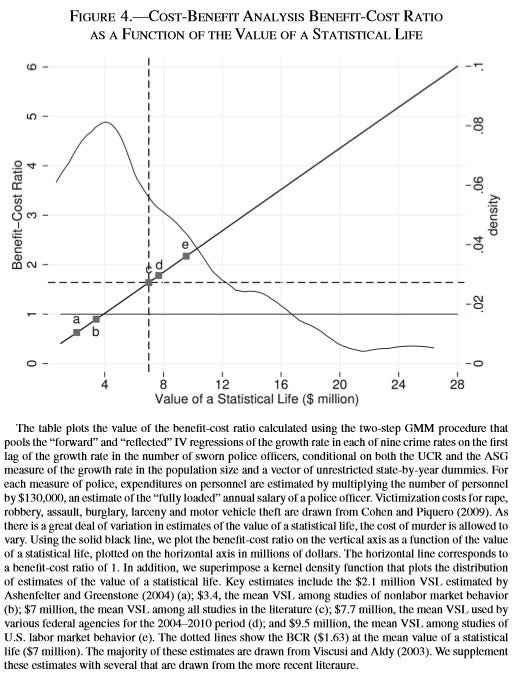 FIGURE 4.—COST-BENEFIT ANALYSIS BENEFIT-COST RATIO AS A FUNCTION OF THE VALUE OF A STATISTICAL LIFE

Benefit-Cost Ratio
0
1
2
3
4
5
6
density
0
.02
.04
.06
.08
.1
a
b
c
d
e
4
8
12
16
20
24
28
Value of a Statistical Life ($ million)

The table plots the value of the benefit-cost ratio calculated using the two-step GMM procedure that pools the "forward" and "reflected" IV regressions of the growth rate in each of nine crime rates on the first lag of the growth rate in the number of sworn police officers, conditional on both the UCR and the ASG measure of the growth rate in the population size and a vector of unrestricted state-by-year dummies. For each measure of police, expenditures on personnel are estimated by multiplying the number of personnel by $130,000, an estimate of the "fully loaded" annual salary of a police officer. Victimization costs for rape, robbery, assault, burglary, larceny and motor vehicle theft are drawn from Cohen and Piquero (2009). As there is a great deal of variation in estimates of the value of a statistical life, the cost of murder is allowed to vary. Using the solid black line, we plot the benefit-cost ratio on the vertical axis as a function of the value of a statistical life, plotted on the horizontal axis in millions of dollars. The horizontal line corresponds to a benefit-cost ratio of 1. In addition, we superimpose a kernel density function that plots the distribution of estimates of the value of a statistical life. Key estimates include the $2.1 million VSL estimated by Ashenfelter and Greenstone (2004) (a); $3.4, the mean VSL among studies of nonlabor market behavior (b); $7 million, the mean VSL among all studies in the literature (c); $7.7 million, the mean VSL used by various federal agencies for the 2004–2010 period (d); and $9.5 million, the mean VSL among studies of U.S. labor market behavior (e). The dotted lines show the BCR ($1.63) at the mean value of a statistical life ($7 million). The majority of these estimates are drawn from Viscusi and Aldy (2003). We supplement these estimates with several that are drawn from the more recent literaure.